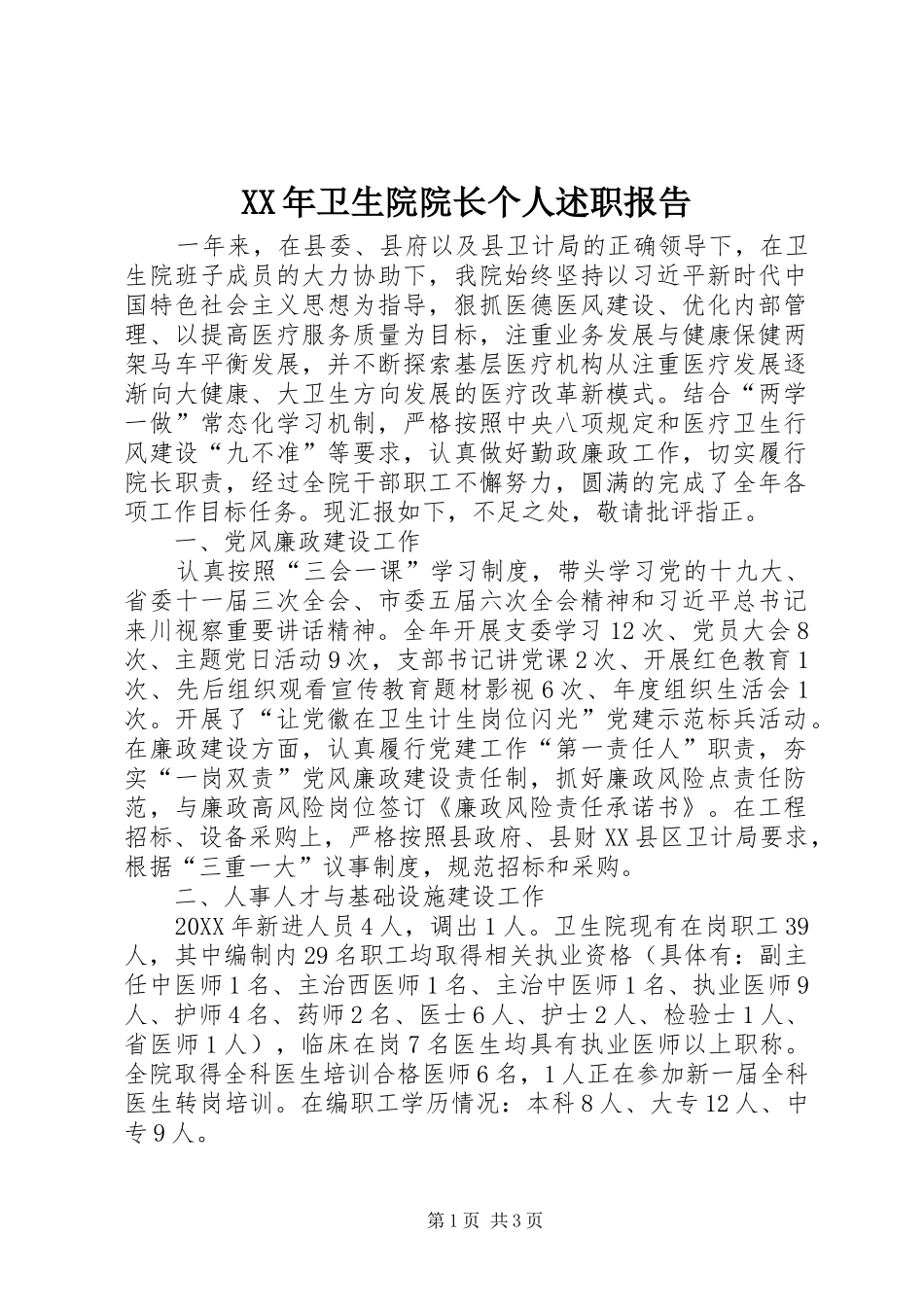 XX年卫生院院长个人述职报告

一年来，在县委、县府以及县卫计局的正确领导下，在卫生院班子成员的大力协助下，我院始终坚持以习近平新时代中国特色社会主义思想为指导，狠抓医德医风建设、优化内部管理、以提高医疗服务质量为目标，注重业务发展与健康保健两架马车平衡发展，并不断探索基层医疗机构从注重医疗发展逐渐向大健康、大卫生方向发展的医疗改革新模式。结合“两学一做”常态化学习机制，严格按照中央八项规定和医疗卫生行风建设“九不准”等要求，认真做好勤政廉政工作，切实履行院长职责，经过全院干部职工不懈努力，圆满的完成了全年各项工作目标任务。现汇报如下，不足之处，敬请批评指正。

一、党风廉政建设工作

认真按照“三会一课”学习制度，带头学习党的十九大、省委十一届三次全会、市委五届六次全会精神和习近平总书记来川视察重要讲话精神。全年开展支委学习12次、党员大会8次、主题党日活动9次，支部书记讲党课2次、开展红色教育1次、先后组织观看宣传教育题材影视6次、年度组织生活会1次。开展了“让党徽在卫生计生岗位闪光”党建示范标兵活动。在廉政建设方面，认真履行党建工作“第一责任人”职责，夯实“一岗双责”党风廉政建设责任制，抓好廉政风险点责任防范，与廉政高风险岗位签订《廉政风险责任承诺书》。在工程招标、设备采购上，严格按照县政府、县财XX县区卫计局要求，根据“三重一大”议事制度，规范招标和采购。

二、人事人才与基础设施建设工作

20XX年新进人员4人，调出1人。卫生院现有在岗职工39人，其中编制内29名职工均取得相关执业资格（具体有：副主任中医师1名、主治西医师1名、主治中医师1名、执业医师9人、护师4名、药师2名、医士6人、护士2人、检验士1人、省医师1人），临床在岗7名医生均具有执业医师以上职称。全院取得全科医生培训合格医师6名，1人正在参加新一届全科医生转岗培训。在编职工学历情况：本科8人、大专12人、中专9人。

第1页 共3页